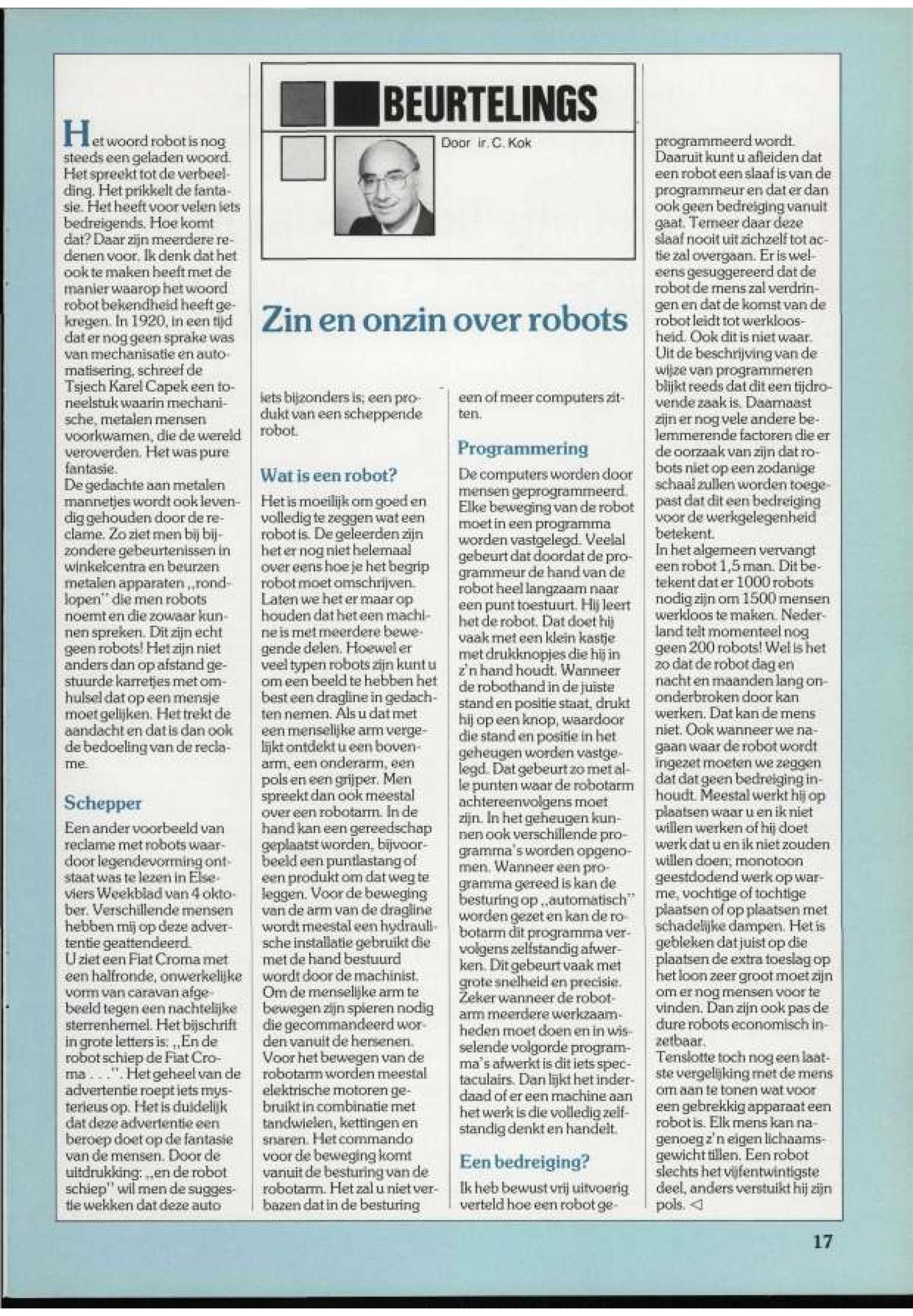 BEURTELINGS

Door ir. C. Kok

Zin en onzin over robots

Het woord robot is nog steeds een geladen woord. Het spreekt tot de verbeelding. Het prikkelt de fantasie. Het heeft voor velen iets bedreigends. Hoe komt dat? Daar zijn meerdere redenen voor. Ik denk dat het ook te maken heeft met de manier waarop het woord robot bekendheid heeft gekregen. In 1920, in een tijd dat er nog geen sprake was van mechanisatie en automatisering, schreef de Tsjech Karel Capek een toneelstuk waarin mechanische, metalen mensen voorkwamen, die de wereld veroverden. Het was pure fantasie.
De gedachte aan metalen mannetjes wordt ook levendig gehouden door de reclame. Zo ziet men bij bijzondere gebeurtenissen in winkelcentra en beurzen metalen apparaten „rondlopen" die men robots noemt en die zowaar kunnen spreken. Dit zijn echt geen robots! Het zijn niet anders dan op afstand gestuurde karretjes met omhulsel dat op een mensje moet gelijken. Het trekt de aandacht en dat is dan ook de bedoeling van de reclame.

Schepper

Een ander voorbeeld van reclame met robots waardoor legendevorming ontstaat was te lezen in Elseviers Weekblad van 4 oktober. Verschillende mensen hebben mij op deze advertentie geattendeerd.
U ziet een Fiat Croma met een halfronde, onwerkelijke vorm van caravan afgebeeld tegen een nachtelijke sterrenhemel. Het bijschrift in grote letters is: „En de robot schiep de Fiat Croma . . .". Het geheel van de advertentie roept iets mysterieus op. Het is duidelijk dat deze advertentie een beroep doet op de fantasie van de mensen. Door de uitdrukking: „en de robot schiep" wil men de suggestie wekken dat deze auto iets bijzonders is; een produkt van een scheppende robot.

Wat is een robot?

Het is moeilijk om goed en volledig te zeggen wat een robot is. De geleerden zijn het er nog niet helemaal over eens hoe je het begrip robot moet omschrijven. Laten we het er maar op houden dat het een machine is met meerdere bewegende delen. Hoewel er veel typen robots zijn kunt u om een beeld te hebben het best een dragline in gedachten nemen. Als u dat met een menselijke arm vergelijkt ontdekt u een bovenarm, een onderarm, een pols en een grijper. Men spreekt dan ook meestal over een robotarm. In de hand kan een gereedschap geplaatst worden, bijvoorbeeld een puntlastang of een produkt om dat weg te leggen. Voor de beweging van de arm van de dragline wordt meestal een hydraulische installatie gebruikt die met de hand bestuurd wordt door de machinist. Om de menselijke arm te bewegen zijn spieren nodig die gecommandeerd worden vanuit de hersenen. Voor het bewegen van de robotarm worden meestal elektrische motoren gebruikt in combinatie met tandwielen, kettingen en snaren. Het commando voor de beweging komt vanuit de besturing van de robotarm. Het zal u niet verbazen dat in de besturing een of meer computers zitten.

Programmering

De computers worden door mensen geprogrammeerd. Elke beweging van de robot moet in een programma worden vastgelegd. Veelal gebeurt dat doordat de programmeur de hand van de robot heel langzaam naar een punt toestuurt. Hij leert het de robot. Dat doet hij vaak met een klein kastje met drukknopjes die hij in z'n hand houdt. Wanneer de robothand in de juiste stand en positie staat, drukt hij op een knop, waardoor die stand en positie in het geheugen worden vastgelegd. Dat gebeurt zo met alle punten waar de robotarm achtereenvolgens moet zijn. In het geheugen kunnen ook verschillende programma's worden opgenomen. Wanneer een programma gereed is kan de besturing op „automatisch" worden gezet en kan de robotarm dit programma vervolgens zelfstandig afwerken. Dit gebeurt vaak met grote snelheid en precisie. Zeker wanneer de robotarm meerdere werkzaamheden moet doen en in wisselende volgorde programma's afwerkt is dit iets spectaculairs. Dan lijkt het inderdaad of er een machine aan het werk is die volledig zelfstandig denkt en handelt.

Een bedreiging?

Ik heb bewust vrij uitvoerig verteld hoe een robot geprogrammeerd wordt. Daaruit kunt u afleiden dat een robot een slaaf is van de programmeur en dat er dan ook geen bedreiging vanuit gaat. Temeer daar deze slaaf nooit uit zichzelf tot actie zal overgaan. Er is weleens gesuggereerd dat de robot de mens zal verdringen en dat de komst van de robot leidt tot werkloosheid. Ook dit is niet waar. Uit de beschrijving van de wijze van programmeren blijkt reeds dat dit een tijdrovende zaak is. Daarnaast zijn er nog vele andere belemmerende factoren die er de oorzaak van zijn dat robots niet op een zodanige schaal zullen worden toegepast dat dit een bedreiging voor de werkgelegenheid betekent.
In het algemeen vervangt een robot 1,5 man. Dit betekent dat er 1000 robots nodig zijn om 1500 mensen werkloos te maken. Nederland telt momenteel nog geen 200 robots! Wel is het zo dat de robot dag en nacht en maanden lang ononderbroken door kan werken. Dat kan de mens niet. Ook wanneer we nagaan waar de robot wordt ingezet moeten we zeggen dat dat geen bedreiging inhoudt. Meestal werkt hij op plaatsen waar u en ik niet willen werken of hij doet werk dat u en ik niet zouden willen doen; monotoon geestdodend werk op warme, vochtige of tochtige plaatsen of op plaatsen met schadelijke dampen. Het is gebleken dat juist op die plaatsen de extra toeslag op het loon zeer groot moet zijn om er nog mensen voor te vinden. Dan zijn ook pas de dure robots economisch inzetbaar.
Tenslotte toch nog een laatste vergelijking met de mens om aan te tonen wat voor een gebrekkig apparaat een robot is. Elk mens kan nagenoeg z'n eigen lichaamsgewicht tillen. Een robot slechts het vijfentwintigste deel, anders verstuikt hij zijn pols. ◁

17